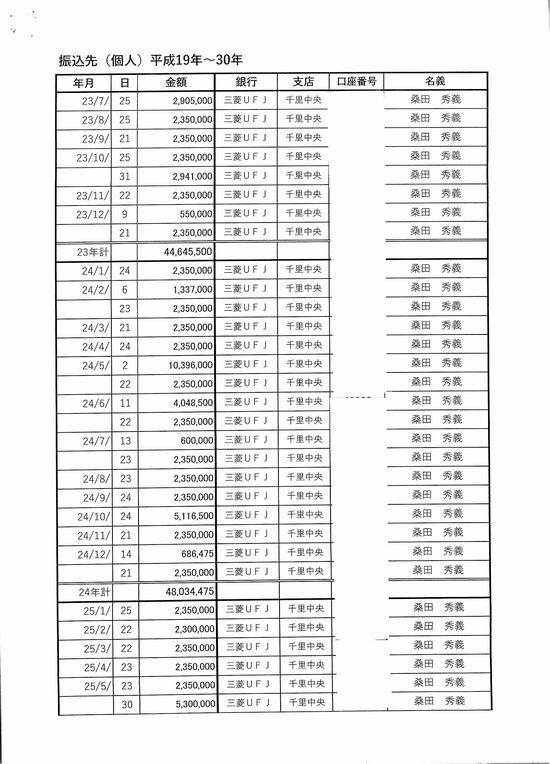 振込先（個人）平成19年～30年

| 年月 | 日 | 金額 | 銀行 | 支店 | 口座番号 | 名義 |
|---|---|---|---|---|---|---|
| 23/7/ | 25 | 2,905,000 | 三菱ＵＦＪ | 千里中央 | | 桑田　秀義 |
| 23/8/ | 25 | 2,350,000 | 三菱ＵＦＪ | 千里中央 | | 桑田　秀義 |
| 23/9/ | 21 | 2,350,000 | 三菱ＵＦＪ | 千里中央 | | 桑田　秀義 |
| 23/10/ | 25 | 2,350,000 | 三菱ＵＦＪ | 千里中央 | | 桑田　秀義 |
| | 31 | 2,941,000 | 三菱ＵＦＪ | 千里中央 | | 桑田　秀義 |
| 23/11/ | 22 | 2,350,000 | 三菱ＵＦＪ | 千里中央 | | 桑田　秀義 |
| 23/12/ | 9 | 550,000 | 三菱ＵＦＪ | 千里中央 | | 桑田　秀義 |
| | 21 | 2,350,000 | 三菱ＵＦＪ | 千里中央 | | 桑田　秀義 |
| 23年計 | | 44,645,500 | | | | |
| 24/1/ | 24 | 2,350,000 | 三菱ＵＦＪ | 千里中央 | | 桑田　秀義 |
| 24/2/ | 6 | 1,337,000 | 三菱ＵＦＪ | 千里中央 | | 桑田　秀義 |
| | 23 | 2,350,000 | 三菱ＵＦＪ | 千里中央 | | 桑田　秀義 |
| 24/3/ | 21 | 2,350,000 | 三菱ＵＦＪ | 千里中央 | | 桑田　秀義 |
| 24/4/ | 24 | 2,350,000 | 三菱ＵＦＪ | 千里中央 | | 桑田　秀義 |
| 24/5/ | 2 | 10,396,000 | 三菱ＵＦＪ | 千里中央 | | 桑田　秀義 |
| | 22 | 2,350,000 | 三菱ＵＦＪ | 千里中央 | | 桑田　秀義 |
| 24/6/ | 11 | 4,048,500 | 三菱ＵＦＪ | 千里中央 | | 桑田　秀義 |
| | 22 | 2,350,000 | 三菱ＵＦＪ | 千里中央 | | 桑田　秀義 |
| 24/7/ | 13 | 600,000 | 三菱ＵＦＪ | 千里中央 | | 桑田　秀義 |
| | 23 | 2,350,000 | 三菱ＵＦＪ | 千里中央 | | 桑田　秀義 |
| 24/8/ | 23 | 2,350,000 | 三菱ＵＦＪ | 千里中央 | | 桑田　秀義 |
| 24/9/ | 24 | 2,350,000 | 三菱ＵＦＪ | 千里中央 | | 桑田　秀義 |
| 24/10/ | 24 | 5,116,500 | 三菱ＵＦＪ | 千里中央 | | 桑田　秀義 |
| 24/11/ | 21 | 2,350,000 | 三菱ＵＦＪ | 千里中央 | | 桑田　秀義 |
| 24/12/ | 14 | 686,475 | 三菱ＵＦＪ | 千里中央 | | 桑田　秀義 |
| | 21 | 2,350,000 | 三菱ＵＦＪ | 千里中央 | | 桑田　秀義 |
| 24年計 | | 48,034,475 | | | | |
| 25/1/ | 25 | 2,350,000 | 三菱ＵＦＪ | 千里中央 | | 桑田　秀義 |
| 25/2/ | 22 | 2,300,000 | 三菱ＵＦＪ | 千里中央 | | 桑田　秀義 |
| 25/3/ | 22 | 2,350,000 | 三菱ＵＦＪ | 千里中央 | | 桑田　秀義 |
| 25/4/ | 23 | 2,350,000 | 三菱ＵＦＪ | 千里中央 | | 桑田　秀義 |
| 25/5/ | 23 | 2,350,000 | 三菱ＵＦＪ | 千里中央 | | 桑田　秀義 |
| | 30 | 5,300,000 | 三菱ＵＦＪ | 千里中央 | | 桑田　秀義 |